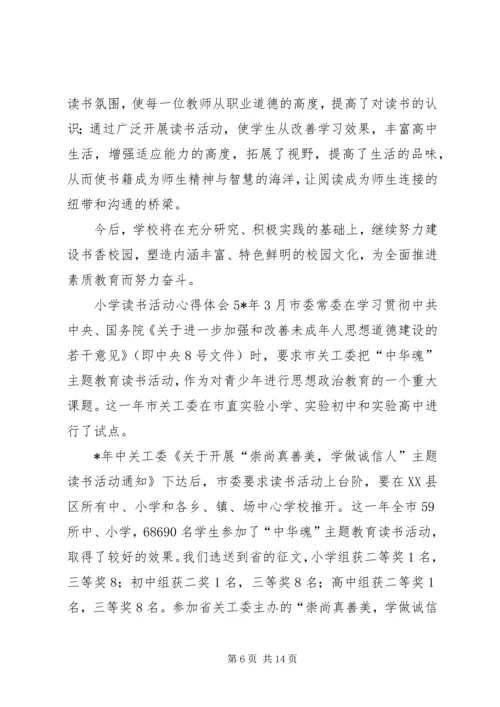 读书氛围，使每一位教师从职业道德的高度，提高了对读书的认识；通过广泛开展读书活动，使学生从改善学习效果，丰富高中生活，增强适应能力的高度，拓展了视野，提高了生活的品味，从而使书籍成为师生精神与智慧的海洋，让阅读成为师生连接的纽带和沟通的桥梁。

今后，学校将在充分研究、积极实践的基础上，继续努力建设书香校园，塑造内涵丰富、特色鲜明的校园文化，为全面推进素质教育而努力奋斗。

小学读书活动心得体会5*年3月市委常委在学习贯彻中共中央、国务院《关于进一步加强和改善未成年人思想道德建设的若干意见》（即中央8号文件）时，要求市关工委把“中华魂”主题教育读书活动，作为对青少年进行思想政治教育的一个重大课题。这一年市关工委在市直实验小学、实验初中和实验高中进行了试点。

*年中关工委《关于开展“崇尚真善美，学做诚信人”主题读书活动通知》下达后，市委要求读书活动上台阶，要在XX县区所有中、小学和各乡、镇、场中心学校推开。这一年全市59所中、小学，68690名学生参加了“中华魂”主题教育读书活动，取得了较好的效果。我们选送到省的征文，小学组获二等奖1名，三等奖8；初中组获二奖1名，三等奖8名；高中组获二等奖1名，三等奖8名。参加省关工委主办的“崇尚真善美，学做诚信

第6页 共14页